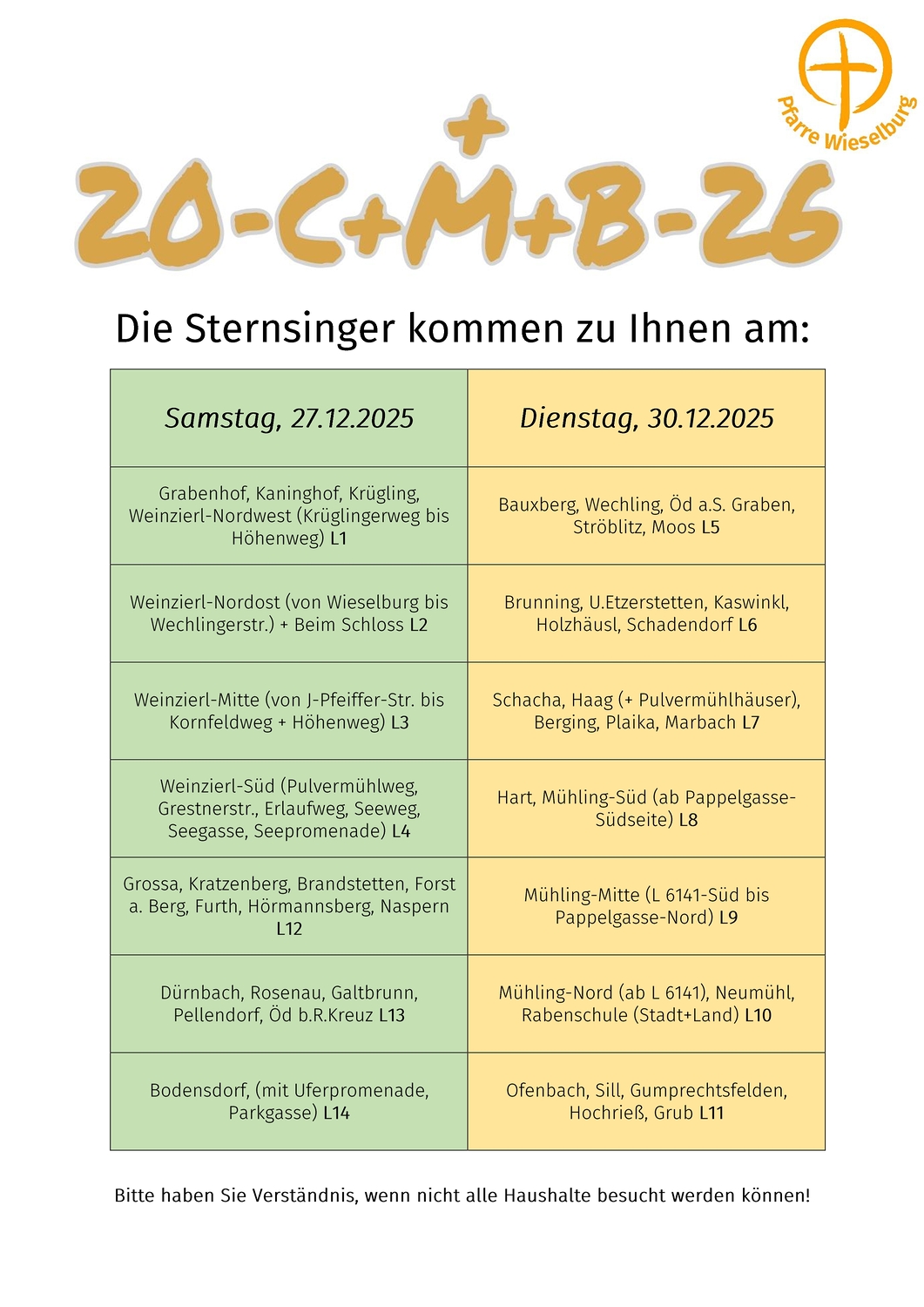 Pfarre Wieselburg

20-C+M+B-26

Die Sternsinger kommen zu Ihnen am:

| Samstag, 27.12.2025 | Dienstag, 30.12.2025 |
|---|---|
| Grabenhof, Kaninghof, Krügling, Weinzierl-Nordwest (Krüglingerweg bis Höhenweg) L1 | Bauxberg, Wechling, Öd a.S. Graben, Ströblitz, Moos L5 |
| Weinzierl-Nordost (von Wieselburg bis Wechlingerstr.) + Beim Schloss L2 | Brunning, U.Etzerstetten, Kaswinkl, Holzhäusl, Schadendorf L6 |
| Weinzierl-Mitte (von J-Pfeiffer-Str. bis Kornfeldweg + Höhenweg) L3 | Schacha, Haag (+ Pulvermühlhäuser), Berging, Plaika, Marbach L7 |
| Weinzierl-Süd (Pulvermühlweg, Grestnerstr., Erlaufweg, Seeweg, Seegasse, Seepromenade) L4 | Hart, Mühling-Süd (ab Pappelgasse-Südseite) L8 |
| Grossa, Kratzenberg, Brandstetten, Forst a. Berg, Furth, Hörmannsberg, Naspern L12 | Mühling-Mitte (L 6141-Süd bis Pappelgasse-Nord) L9 |
| Dürnbach, Rosenau, Galtbrunn, Pellendorf, Öd b.R.Kreuz L13 | Mühling-Nord (ab L 6141), Neumühl, Rabenschule (Stadt+Land) L10 |
| Bodensdorf, (mit Uferpromenade, Parkgasse) L14 | Ofenbach, Sill, Gumprechtsfelden, Hochrieß, Grub L11 |

Bitte haben Sie Verständnis, wenn nicht alle Haushalte besucht werden können!